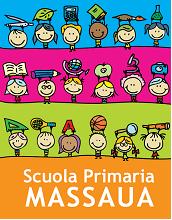 A

Scuola Primaria
MASSAUA